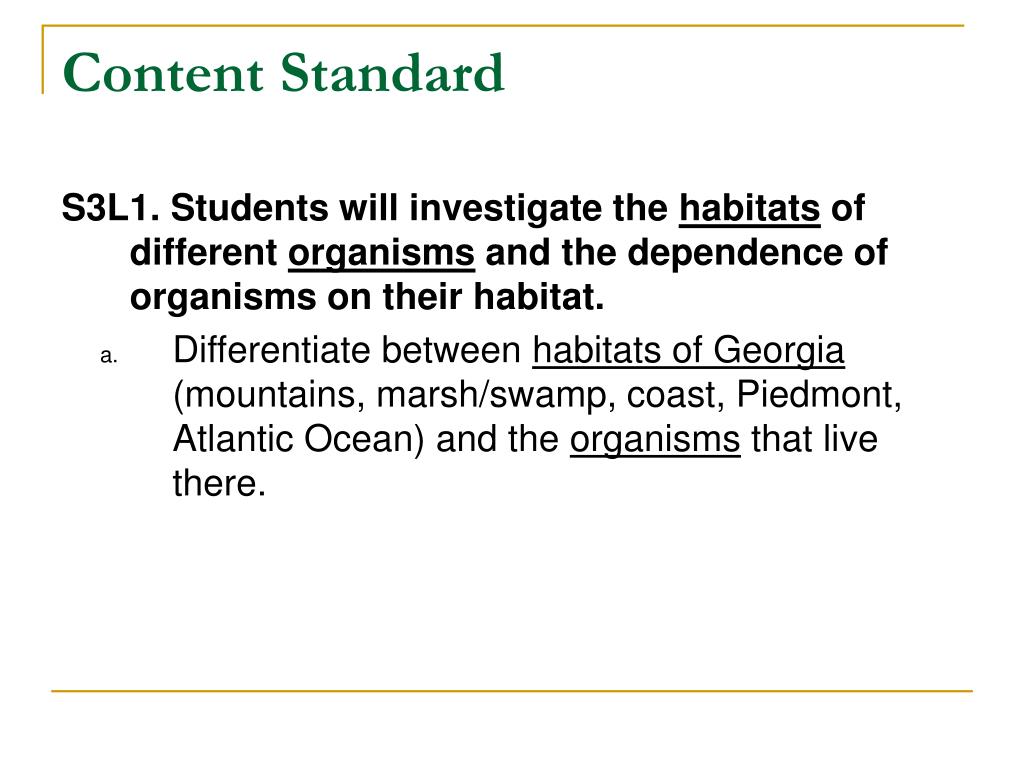 Content Standard

S3L1. Students will investigate the habitats of different organisms and the dependence of organisms on their habitat.

a. Differentiate between habitats of Georgia (mountains, marsh/swamp, coast, Piedmont, Atlantic Ocean) and the organisms that live there.